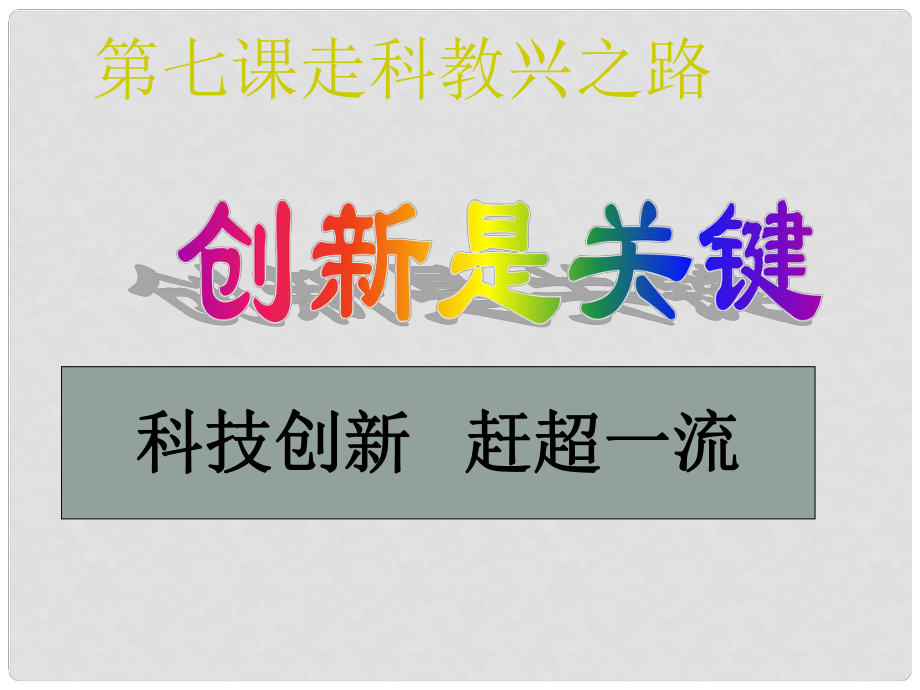 第七课走科教兴之路

创新是关键

科技创新　赶超一流